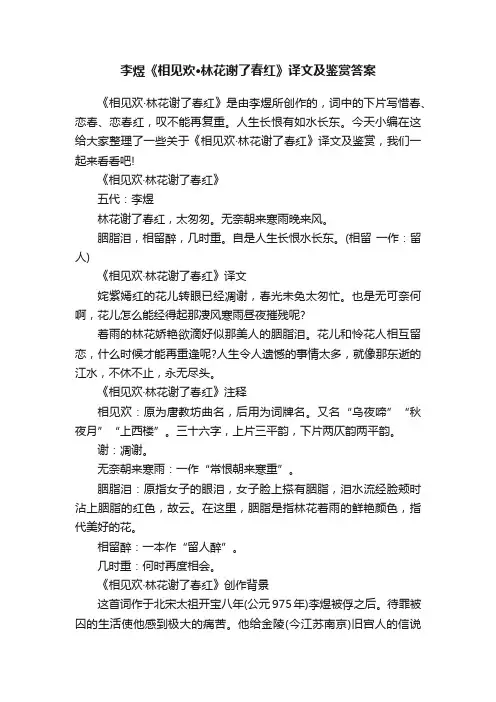 李煜《相见欢•林花谢了春红》译文及鉴赏答案

《相见欢·林花谢了春红》是由李煜所创作的，词中的下片写惜春、恋春、恋春红，叹不能再复重。人生长恨有如水长东。今天小编在这给大家整理了一些关于《相见欢·林花谢了春红》译文及鉴赏，我们一起来看看吧!

《相见欢·林花谢了春红》

五代：李煜

林花谢了春红，太匆匆。无奈朝来寒雨晚来风。

胭脂泪，相留醉，几时重。自是人生长恨水长东。(相留 一作：留人)

《相见欢·林花谢了春红》译文

姹紫嫣红的花儿转眼已经凋谢，春光未免太匆忙。也是无可奈何啊，花儿怎么能经得起那凄风寒雨昼夜摧残呢?

着雨的林花娇艳欲滴好似那美人的胭脂泪。花儿和怜花人相互留恋，什么时候才能再重逢呢?人生令人遗憾的事情太多，就像那东逝的江水，不休不止，永无尽头。

《相见欢·林花谢了春红》注释

相见欢：原为唐教坊曲名，后用为词牌名。又名“乌夜啼”“秋夜月”“上西楼”。三十六字，上片三平韵，下片两仄韵两平韵。

谢：凋谢。

无奈朝来寒雨：一作“常恨朝来寒重”。

胭脂泪：原指女子的眼泪，女子脸上搽有胭脂，泪水流经脸颊时沾上胭脂的红色，故云。在这里，胭脂是指林花着雨的鲜艳颜色，指代美好的花。

相留醉：一本作“留人醉”。

几时重：何时再度相会。

《相见欢·林花谢了春红》创作背景

这首词作于北宋太祖开宝八年(公元975年)李煜被俘之后。待罪被囚的生活使他感到极大的痛苦。他给金陵(今江苏南京)旧宫人的信说